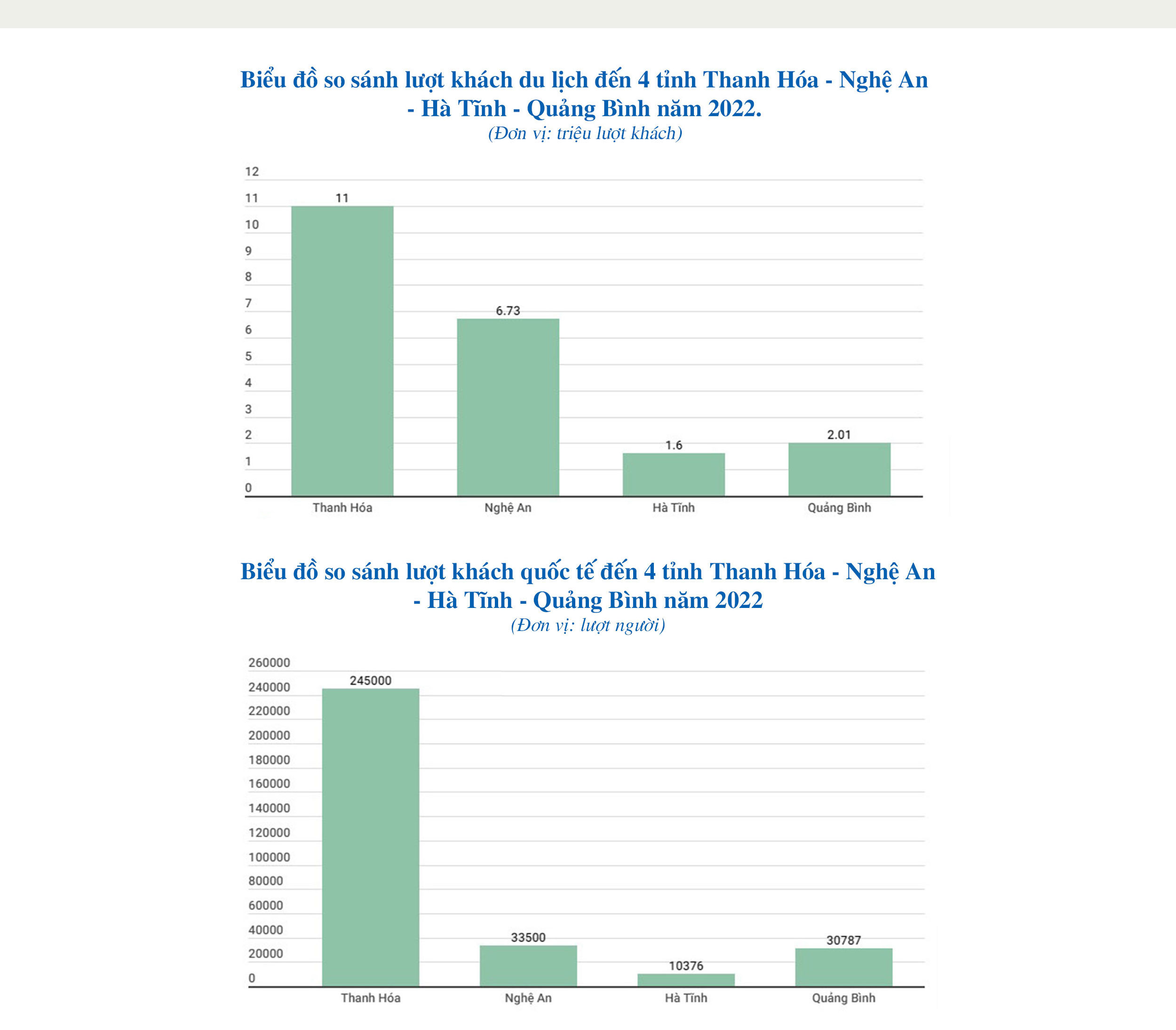 Biểu đồ so sánh lượt khách du lịch đến 4 tỉnh Thanh Hóa - Nghệ An - Hà Tĩnh - Quảng Bình năm 2022.
(Đơn vị: triệu lượt khách)

12
11
10
9
8
7
6
5
4
3
2
1
0

11
6.73
1.6
2.01

Thanh Hóa
Nghệ An
Hà Tĩnh
Quảng Bình

Biểu đồ so sánh lượt khách quốc tế đến 4 tỉnh Thanh Hóa - Nghệ An - Hà Tĩnh - Quảng Bình năm 2022
(Đơn vị: lượt người)

260000
240000
220000
200000
180000
160000
140000
120000
100000
80000
60000
40000
20000
0

245000
33500
10376
30787

Thanh Hóa
Nghệ An
Hà Tĩnh
Quảng Bình